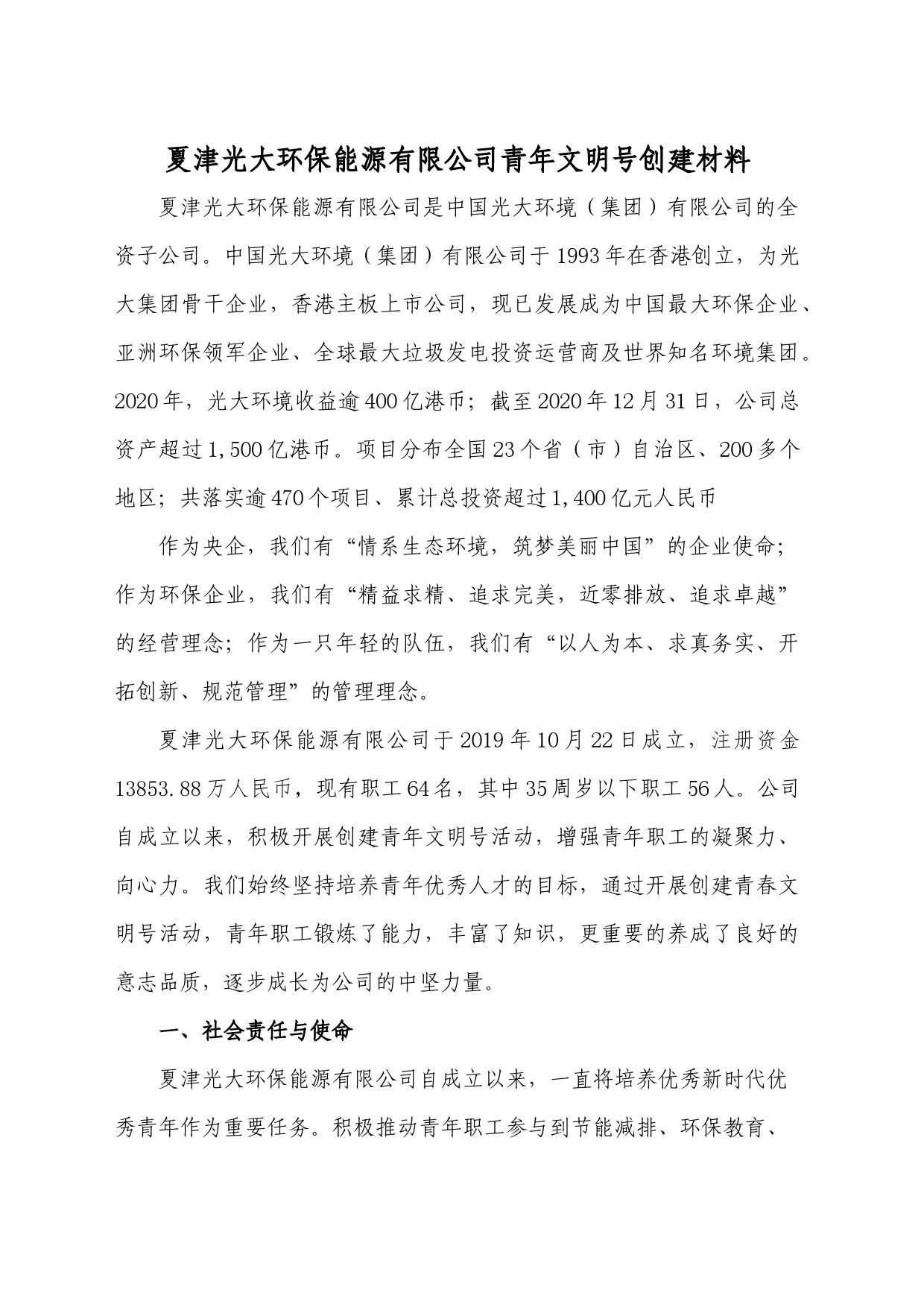 夏津光大环保能源有限公司青年文明号创建材料

夏津光大环保能源有限公司是中国光大环境（集团）有限公司的全资子公司。中国光大环境（集团）有限公司于1993年在香港创立，为光大集团骨干企业，香港主板上市公司，现已发展成为中国最大环保企业、亚洲环保领军企业、全球最大垃圾发电投资运营商及世界知名环境集团。2020年，光大环境收益逾400亿港币；截至2020年12月31日，公司总资产超过1,500亿港币。项目分布全国23个省（市）自治区、200多个地区；共落实逾470个项目、累计总投资超过1,400亿元人民币

作为央企，我们有“情系生态环境，筑梦美丽中国”的企业使命；作为环保企业，我们有“精益求精、追求完美，近零排放、追求卓越”的经营理念；作为一只年轻的队伍，我们有“以人为本、求真务实、开拓创新、规范管理”的管理理念。

夏津光大环保能源有限公司于2019年10月22日成立，注册资金13853.88万人民币，现有职工64名，其中35周岁以下职工56人。公司自成立以来，积极开展创建青年文明号活动，增强青年职工的凝聚力、向心力。我们始终坚持培养青年优秀人才的目标，通过开展创建青春文明号活动，青年职工锻炼了能力，丰富了知识，更重要的养成了良好的意志品质，逐步成长为公司的中坚力量。

一、社会责任与使命

夏津光大环保能源有限公司自成立以来，一直将培养优秀新时代优秀青年作为重要任务。积极推动青年职工参与到节能减排、环保教育、